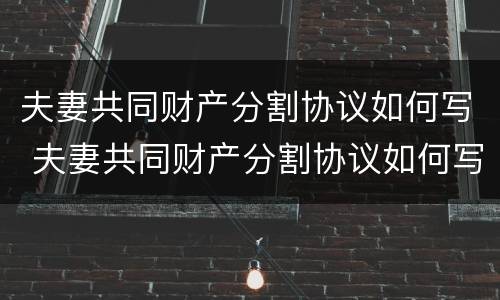 夫妻共同财产分割协议如何写
夫妻共同财产分割协议如何写